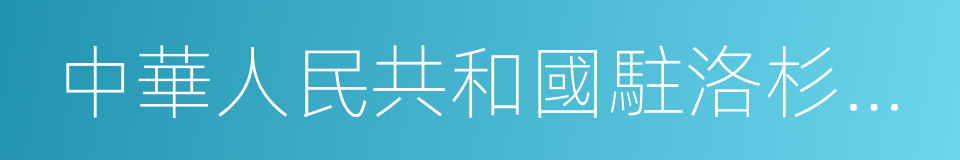 中華人民共和國駐洛杉...